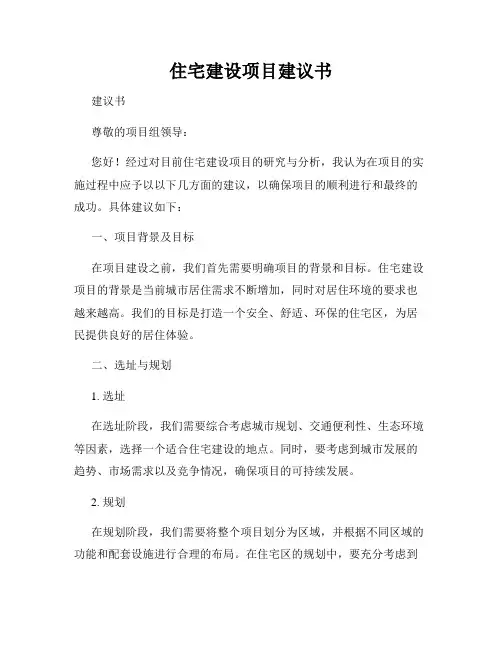 住宅建设项目建议书

建议书

尊敬的项目组领导：

您好！经过对目前住宅建设项目的研究与分析，我认为在项目的实施过程中应予以以下几方面的建议，以确保项目的顺利进行和最终的成功。具体建议如下：

一、项目背景及目标

在项目建设之前，我们首先需要明确项目的背景和目标。住宅建设项目的背景是当前城市居住需求不断增加，同时对居住环境的要求也越来越高。我们的目标是打造一个安全、舒适、环保的住宅区，为居民提供良好的居住体验。

二、选址与规划

1. 选址

在选址阶段，我们需要综合考虑城市规划、交通便利性、生态环境等因素，选择一个适合住宅建设的地点。同时，要考虑到城市发展的趋势、市场需求以及竞争情况，确保项目的可持续发展。

2. 规划

在规划阶段，我们需要将整个项目划分为区域，并根据不同区域的功能和配套设施进行合理的布局。在住宅区的规划中，要充分考虑到